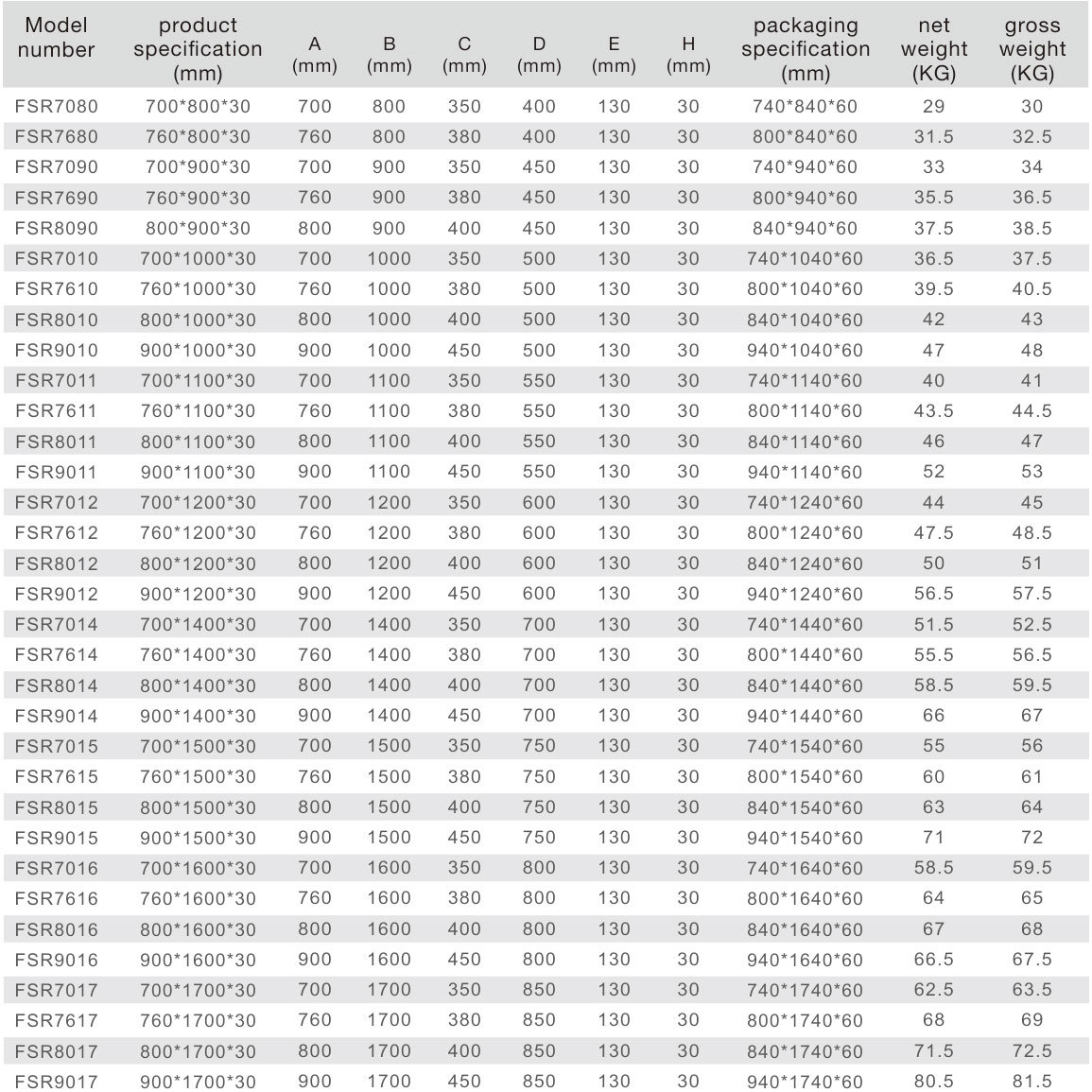 | Model number | product specification (mm) | A (mm) | B (mm) | C (mm) | D (mm) | E (mm) | H (mm) | packaging specification (mm) | net weight (KG) | gross weight (KG) |
|---|---|---|---|---|---|---|---|---|---|---|
| FSR7080 | 700\*800\*30 | 700 | 800 | 350 | 400 | 130 | 30 | 740\*840\*60 | 29 | 30 |
| FSR7680 | 760\*800\*30 | 760 | 800 | 380 | 400 | 130 | 30 | 800\*840\*60 | 31.5 | 32.5 |
| FSR7090 | 700\*900\*30 | 700 | 900 | 350 | 450 | 130 | 30 | 740\*940\*60 | 33 | 34 |
| FSR7690 | 760\*900\*30 | 760 | 900 | 380 | 450 | 130 | 30 | 800\*940\*60 | 35.5 | 36.5 |
| FSR8090 | 800\*900\*30 | 800 | 900 | 400 | 450 | 130 | 30 | 840\*940\*60 | 37.5 | 38.5 |
| FSR7010 | 700\*1000\*30 | 700 | 1000 | 350 | 500 | 130 | 30 | 740\*1040\*60 | 36.5 | 37.5 |
| FSR7610 | 760\*1000\*30 | 760 | 1000 | 380 | 500 | 130 | 30 | 800\*1040\*60 | 39.5 | 40.5 |
| FSR8010 | 800\*1000\*30 | 800 | 1000 | 400 | 500 | 130 | 30 | 840\*1040\*60 | 42 | 43 |
| FSR9010 | 900\*1000\*30 | 900 | 1000 | 450 | 500 | 130 | 30 | 940\*1040\*60 | 47 | 48 |
| FSR7011 | 700\*1100\*30 | 700 | 1100 | 350 | 550 | 130 | 30 | 740\*1140\*60 | 40 | 41 |
| FSR7611 | 760\*1100\*30 | 760 | 1100 | 380 | 550 | 130 | 30 | 800\*1140\*60 | 43.5 | 44.5 |
| FSR8011 | 800\*1100\*30 | 800 | 1100 | 400 | 550 | 130 | 30 | 840\*1140\*60 | 46 | 47 |
| FSR9011 | 900\*1100\*30 | 900 | 1100 | 450 | 550 | 130 | 30 | 940\*1140\*60 | 52 | 53 |
| FSR7012 | 700\*1200\*30 | 700 | 1200 | 350 | 600 | 130 | 30 | 740\*1240\*60 | 44 | 45 |
| FSR7612 | 760\*1200\*30 | 760 | 1200 | 380 | 600 | 130 | 30 | 800\*1240\*60 | 47.5 | 48.5 |
| FSR8012 | 800\*1200\*30 | 800 | 1200 | 400 | 600 | 130 | 30 | 840\*1240\*60 | 50 | 51 |
| FSR9012 | 900\*1200\*30 | 900 | 1200 | 450 | 600 | 130 | 30 | 940\*1240\*60 | 56.5 | 57.5 |
| FSR7014 | 700\*1400\*30 | 700 | 1400 | 350 | 700 | 130 | 30 | 740\*1440\*60 | 51.5 | 52.5 |
| FSR7614 | 760\*1400\*30 | 760 | 1400 | 380 | 700 | 130 | 30 | 800\*1440\*60 | 55.5 | 56.5 |
| FSR8014 | 800\*1400\*30 | 800 | 1400 | 400 | 700 | 130 | 30 | 840\*1440\*60 | 58.5 | 59.5 |
| FSR9014 | 900\*1400\*30 | 900 | 1400 | 450 | 700 | 130 | 30 | 940\*1440\*60 | 66 | 67 |
| FSR7015 | 700\*1500\*30 | 700 | 1500 | 350 | 750 | 130 | 30 | 740\*1540\*60 | 55 | 56 |
| FSR7615 | 760\*1500\*30 | 760 | 1500 | 380 | 750 | 130 | 30 | 800\*1540\*60 | 60 | 61 |
| FSR8015 | 800\*1500\*30 | 800 | 1500 | 400 | 750 | 130 | 30 | 840\*1540\*60 | 63 | 64 |
| FSR9015 | 900\*1500\*30 | 900 | 1500 | 450 | 750 | 130 | 30 | 940\*1540\*60 | 71 | 72 |
| FSR7016 | 700\*1600\*30 | 700 | 1600 | 350 | 800 | 130 | 30 | 740\*1640\*60 | 58.5 | 59.5 |
| FSR7616 | 760\*1600\*30 | 760 | 1600 | 380 | 800 | 130 | 30 | 800\*1640\*60 | 64 | 65 |
| FSR8016 | 800\*1600\*30 | 800 | 1600 | 400 | 800 | 130 | 30 | 840\*1640\*60 | 67 | 68 |
| FSR9016 | 900\*1600\*30 | 900 | 1600 | 450 | 800 | 130 | 30 | 940\*1640\*60 | 66.5 | 67.5 |
| FSR7017 | 700\*1700\*30 | 700 | 1700 | 350 | 850 | 130 | 30 | 740\*1740\*60 | 62.5 | 63.5 |
| FSR7617 | 760\*1700\*30 | 760 | 1700 | 380 | 850 | 130 | 30 | 800\*1740\*60 | 68 | 69 |
| FSR8017 | 800\*1700\*30 | 800 | 1700 | 400 | 850 | 130 | 30 | 840\*1740\*60 | 71.5 | 72.5 |
| FSR9017 | 900\*1700\*30 | 900 | 1700 | 450 | 850 | 130 | 30 | 940\*1740\*60 | 80.5 | 81.5 |